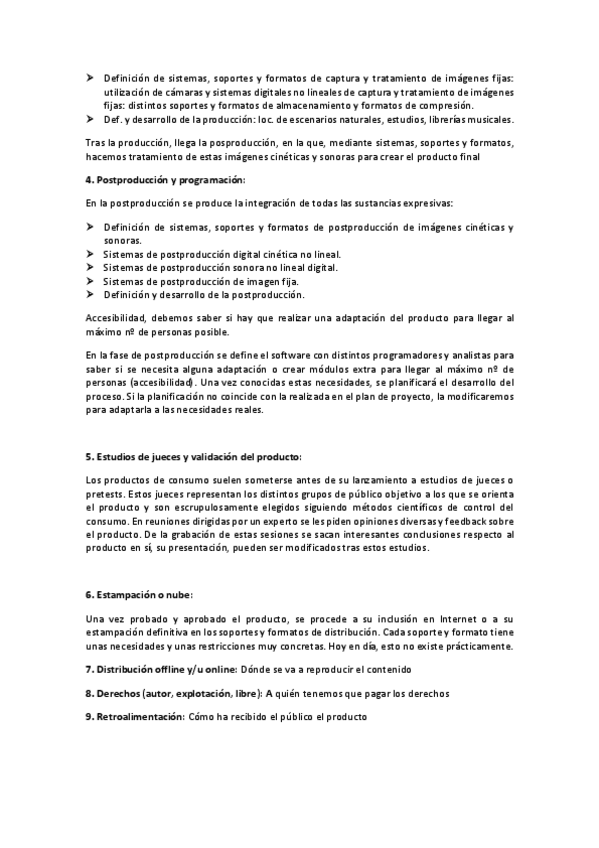 ➤ Definición de sistemas, soportes y formatos de captura y tratamiento de imágenes fijas: utilización de cámaras y sistemas digitales no lineales de captura y tratamiento de imágenes fijas: distintos soportes y formatos de almacenamiento y formatos de compresión.
➤ Def. y desarrollo de la producción: loc. de escenarios naturales, estudios, librerías musicales.

Tras la producción, llega la posproducción, en la que, mediante sistemas, soportes y formatos, hacemos tratamiento de estas imágenes cinéticas y sonoras para crear el producto final

4. Postproducción y programación:

En la postproducción se produce la integración de todas las sustancias expresivas:

➤ Definición de sistemas, soportes y formatos de postproducción de imágenes cinéticas y sonoras.
➤ Sistemas de postproducción digital cinética no lineal.
➤ Sistemas de postproducción sonora no lineal digital.
➤ Sistemas de postproducción de imagen fija.
➤ Definición y desarrollo de la postproducción.

Accesibilidad, debemos saber si hay que realizar una adaptación del producto para llegar al máximo nº de personas posible.

En la fase de postproducción se define el software con distintos programadores y analistas para saber si se necesita alguna adaptación o crear módulos extra para llegar al máximo nº de personas (accesibilidad). Una vez conocidas estas necesidades, se planificará el desarrollo del proceso. Si la planificación no coincide con la realizada en el plan de proyecto, la modificaremos para adaptarla a las necesidades reales.

5. Estudios de jueces y validación del producto:

Los productos de consumo suelen someterse antes de su lanzamiento a estudios de jueces o pretests. Estos jueces representan los distintos grupos de público objetivo a los que se orienta el producto y son escrupulosamente elegidos siguiendo métodos científicos de control del consumo. En reuniones dirigidas por un experto se les piden opiniones diversas y feedback sobre el producto. De la grabación de estas sesiones se sacan interesantes conclusiones respecto al producto en sí, su presentación, pueden ser modificados tras estos estudios.

6. Estampación o nube:

Una vez probado y aprobado el producto, se procede a su inclusión en Internet o a su estampación definitiva en los soportes y formatos de distribución. Cada soporte y formato tiene unas necesidades y unas restricciones muy concretas. Hoy en día, esto no existe prácticamente.

7. Distribución offline y/u online: Dónde se va a reproducir el contenido

8. Derechos (autor, explotación, libre): A quién tenemos que pagar los derechos

9. Retroalimentación: Cómo ha recibido el público el producto